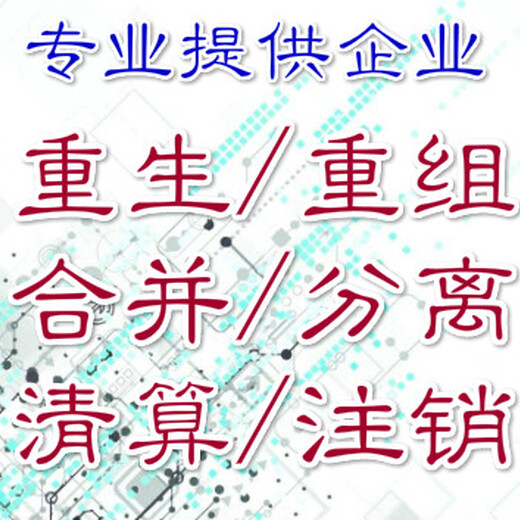 专业提供企业

重生/重组

合并/分离

清算/注销